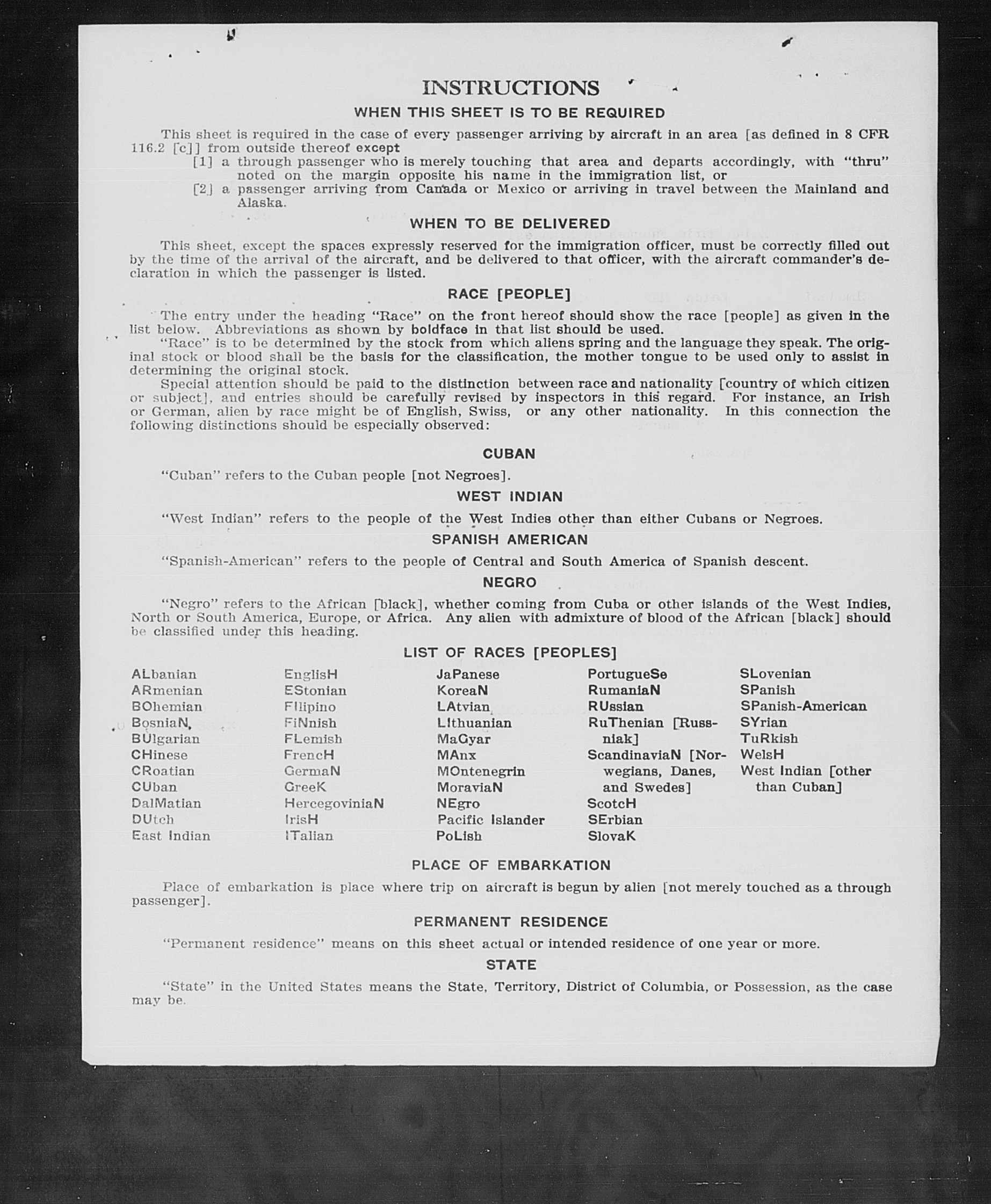 INSTRUCTIONS

WHEN THIS SHEET IS TO BE REQUIRED

This sheet is required in the case of every passenger arriving by aircraft in an area [as defined in 8 CFR 116.2 [c]] from outside thereof except

[1] a through passenger who is merely touching that area and departs accordingly, with "thru" noted on the margin opposite his name in the immigration list, or

[2] a passenger arriving from Canada or Mexico or arriving in travel between the Mainland and Alaska.

WHEN TO BE DELIVERED

This sheet, except the spaces expressly reserved for the immigration officer, must be correctly filled out by the time of the arrival of the aircraft, and be delivered to that officer, with the aircraft commander's declaration in which the passenger is listed.

RACE [PEOPLE]

The entry under the heading "Race" on the front hereof should show the race [people] as given in the list below. Abbreviations as shown by boldface in that list should be used.

"Race" is to be determined by the stock from which aliens spring and the language they speak. The original stock or blood shall be the basis for the classification, the mother tongue to be used only to assist in determining the original stock.

Special attention should be paid to the distinction between race and nationality [country of which citizen or subject], and entries should be carefully revised by inspectors in this regard. For instance, an Irish or German, alien by race might be of English, Swiss, or any other nationality. In this connection the following distinctions should be especially observed:

CUBAN

"Cuban" refers to the Cuban people [not Negroes].

WEST INDIAN

"West Indian" refers to the people of the West Indies other than either Cubans or Negroes.

SPANISH AMERICAN

"Spanish-American" refers to the people of Central and South America of Spanish descent.

NEGRO

"Negro" refers to the African [black], whether coming from Cuba or other islands of the West Indies, North or South America, Europe, or Africa. Any alien with admixture of blood of the African [black] should be classified under this heading.

LIST OF RACES [PEOPLES]

ALbanian
ARmenian
BOhemian
BosniaN,
BUlgarian
CHinese
CRoatian
CUban
DalMatian
DUtch
East Indian

EnglisH
EStonian
FIlipino
FiNnish
FLemish
FrencH
GermaN
GreeK
HercegoviniaN
IrisH
ITalian

JaPanese
KoreaN
LAtvian
LIthuanian
MaGyar
MAnx
MOntenegrin
MoraviaN
NEgro
Pacific Islander
PoLish

PortugueSe
RumaniaN
RUssian
RuThenian [Russniak]
ScandinaviaN [Norwegians, Danes, and Swedes]
ScotcH
SErbian
SlovaK

SLovenian
SPanish
SPanish-American
SYrian
TuRkish
WelsH
West Indian [other than Cuban]

PLACE OF EMBARKATION

Place of embarkation is place where trip on aircraft is begun by alien [not merely touched as a through passenger].

PERMANENT RESIDENCE

"Permanent residence" means on this sheet actual or intended residence of one year or more.

STATE

"State" in the United States means the State, Territory, District of Columbia, or Possession, as the case may be.